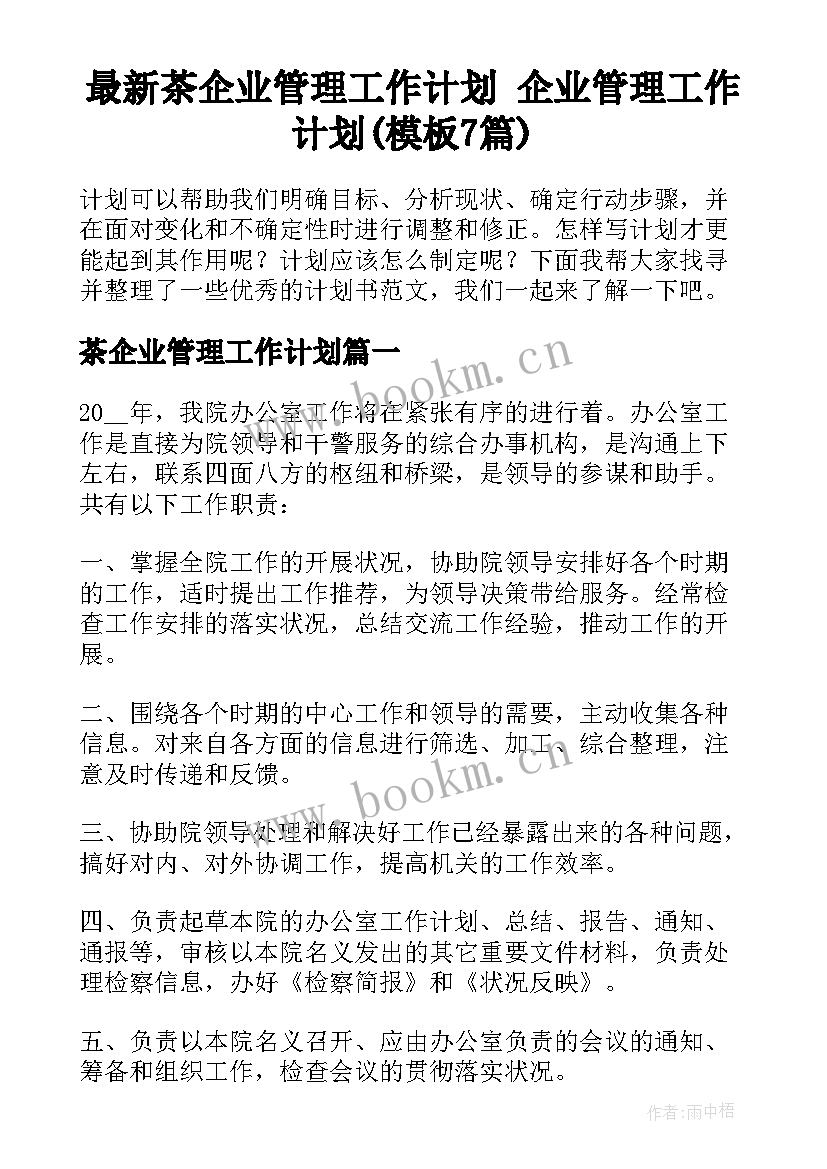 最新茶企业管理工作计划 企业管理工作计划(模板7篇)

计划可以帮助我们明确目标、分析现状、确定行动步骤，并在面对变化和不确定性时进行调整和修正。怎样写计划才更能起到其作用呢？计划应该怎么制定呢？下面我帮大家找寻并整理了一些优秀的计划书范文，我们一起来了解一下吧。

茶企业管理工作计划篇一

www.bookm.cn

20__年，我院办公室工作将在紧张有序的进行着。办公室工作是直接为院领导和干警服务的综合办事机构，是沟通上下左右，联系四面八方的枢纽和桥梁，是领导的参谋和助手。共有以下工作职责：

一、掌握全院工作的开展状况，协助院领导安排好各个时期的工作，适时提出工作推荐，为领导决策带给服务。经常检查工作安排的落实状况，总结交流工作经验，推动工作的开展。

二、围绕各个时期的中心工作和领导的需要，主动收集各种信息。对来自各方面的信息进行筛选、加工、综合整理，注意及时传递和反馈。

www.bookm.cn

三、协助院领导处理和解决好工作已经暴露出来的各种问题，搞好对内、对外协调工作，提高机关的工作效率。

四、负责起草本院的办公室工作计划、总结、报告、通知、通报等，审核以本院名义发出的其它重要文件材料，负责处理检察信息，办好《检察简报》和《状况反映》。

五、负责以本院名义召开、应由办公室负责的会议的通知、筹备和组织工作，检查会议的贯彻落实状况。

作者:雨中梧